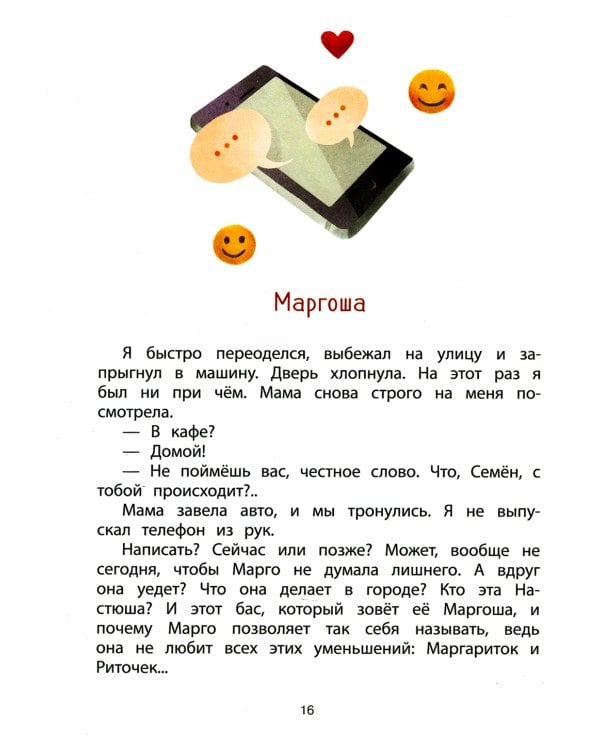 Маргоша

Я быстро переоделся, выбежал на улицу и запрыгнул в машину. Дверь хлопнула. На этот раз я был ни при чём. Мама снова строго на меня посмотрела.

— В кафе?

— Домой!

— Не поймёшь вас, честное слово. Что, Семён, с тобой происходит?..

Мама завела авто, и мы тронулись. Я не выпускал телефон из рук.

Написать? Сейчас или позже? Может, вообще не сегодня, чтобы Марго не думала лишнего. А вдруг она уедет? Что она делает в городе? Кто эта Настюша? И этот бас, который зовёт её Маргоша, и почему Марго позволяет так себя называть, ведь она не любит всех этих уменьшений: Маргариток и Риточек...

16